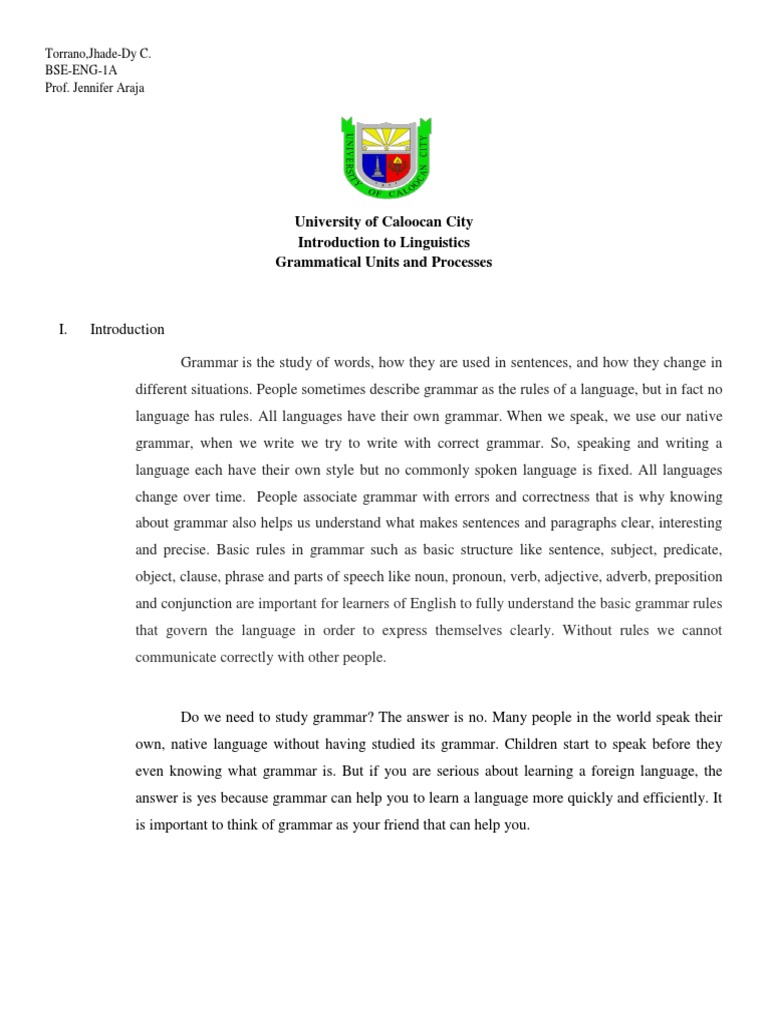 Torrano,Jhade-Dy C.
BSE-ENG-1A
Prof. Jennifer Araja

UNIVERSITY OF CALOOCAN CITY

University of Caloocan City
Introduction to Linguistics
Grammatical Units and Processes

I. Introduction

Grammar is the study of words, how they are used in sentences, and how they change in different situations. People sometimes describe grammar as the rules of a language, but in fact no language has rules. All languages have their own grammar. When we speak, we use our native grammar, when we write we try to write with correct grammar. So, speaking and writing a language each have their own style but no commonly spoken language is fixed. All languages change over time. People associate grammar with errors and correctness that is why knowing about grammar also helps us understand what makes sentences and paragraphs clear, interesting and precise. Basic rules in grammar such as basic structure like sentence, subject, predicate, object, clause, phrase and parts of speech like noun, pronoun, verb, adjective, adverb, preposition and conjunction are important for learners of English to fully understand the basic grammar rules that govern the language in order to express themselves clearly. Without rules we cannot communicate correctly with other people.

Do we need to study grammar? The answer is no. Many people in the world speak their own, native language without having studied its grammar. Children start to speak before they even knowing what grammar is. But if you are serious about learning a foreign language, the answer is yes because grammar can help you to learn a language more quickly and efficiently. It is important to think of grammar as your friend that can help you.